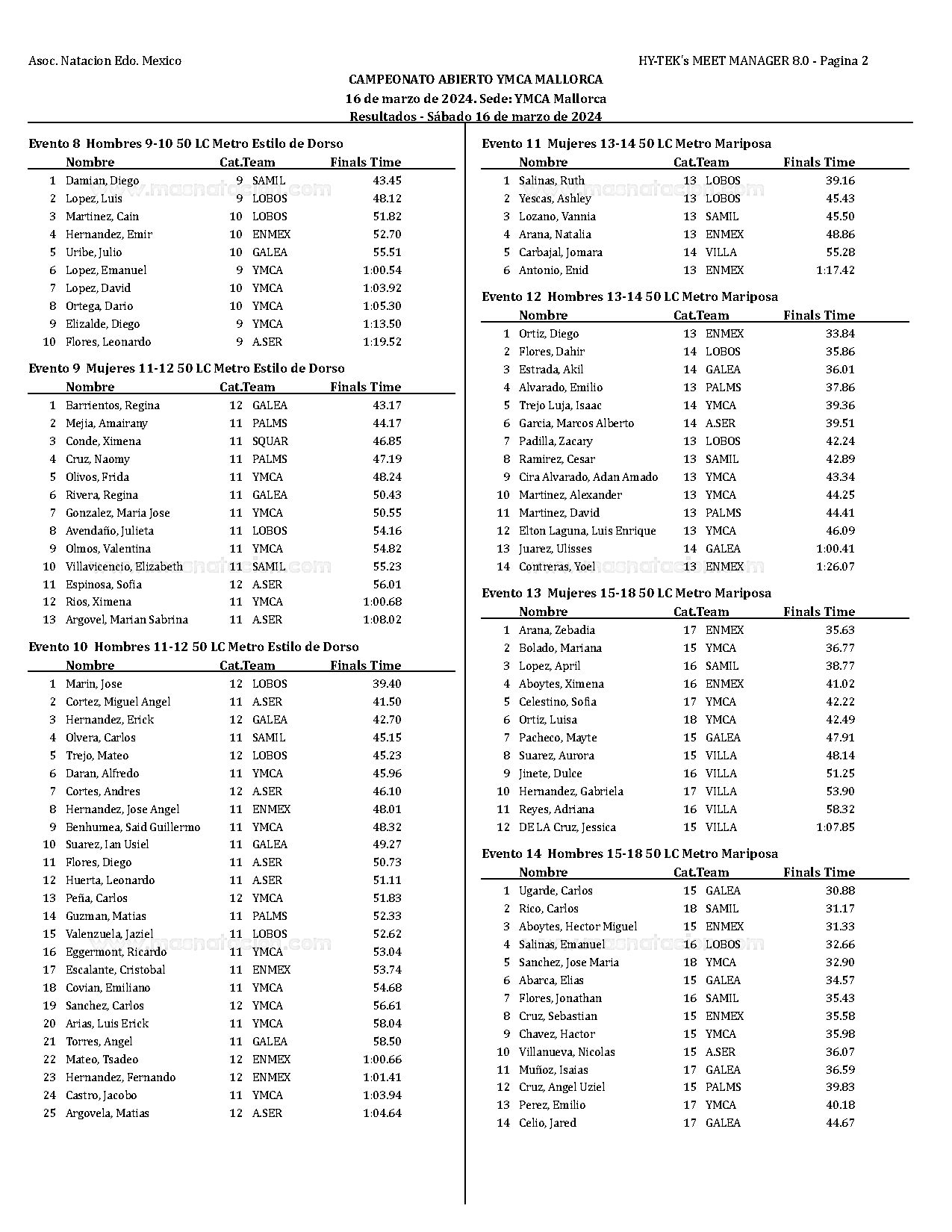 Asoc. Natacion Edo. Mexico

HY-TEK's MEET MANAGER 8.0 - Pagina 2

CAMPEONATO ABIERTO YMCA MALLORCA
16 de marzo de 2024. Sede: YMCA Mallorca
Resultados - Sábado 16 de marzo de 2024

Evento 8 Hombres 9-10 50 LC Metro Estilo de Dorso

| | Nombre | Cat. | Team | Finals Time |
|---|---|---|---|---|
| 1 | Damian, Diego | 9 | SAMIL | 43.45 |
| 2 | Lopez, Luis | 9 | LOBOS | 48.12 |
| 3 | Martinez, Cain | 10 | LOBOS | 51.82 |
| 4 | Hernandez, Emir | 10 | ENMEX | 52.70 |
| 5 | Uribe, Julio | 10 | GALEA | 55.51 |
| 6 | Lopez, Emanuel | 9 | YMCA | 1:00.54 |
| 7 | Lopez, David | 10 | YMCA | 1:03.92 |
| 8 | Ortega, Dario | 10 | YMCA | 1:05.30 |
| 9 | Elizalde, Diego | 9 | YMCA | 1:13.50 |
| 10 | Flores, Leonardo | 9 | A.SER | 1:19.52 |

Evento 9 Mujeres 11-12 50 LC Metro Estilo de Dorso

| | Nombre | Cat. | Team | Finals Time |
|---|---|---|---|---|
| 1 | Barrientos, Regina | 12 | GALEA | 43.17 |
| 2 | Mejia, Amairany | 11 | PALMS | 44.17 |
| 3 | Conde, Ximena | 11 | SQUAR | 46.85 |
| 4 | Cruz, Naomy | 11 | PALMS | 47.19 |
| 5 | Olivos, Frida | 11 | YMCA | 48.24 |
| 6 | Rivera, Regina | 11 | GALEA | 50.43 |
| 7 | Gonzalez, Maria Jose | 11 | YMCA | 50.55 |
| 8 | Avendaño, Julieta | 11 | LOBOS | 54.16 |
| 9 | Olmos, Valentina | 11 | YMCA | 54.82 |
| 10 | Villavicencio, Elizabeth | 11 | SAMIL | 55.23 |
| 11 | Espinosa, Sofia | 12 | A.SER | 56.01 |
| 12 | Rios, Ximena | 11 | YMCA | 1:00.68 |
| 13 | Argovel, Marian Sabrina | 11 | A.SER | 1:08.02 |

Evento 10 Hombres 11-12 50 LC Metro Estilo de Dorso

| | Nombre | Cat. | Team | Finals Time |
|---|---|---|---|---|
| 1 | Marin, Jose | 12 | LOBOS | 39.40 |
| 2 | Cortez, Miguel Angel | 11 | A.SER | 41.50 |
| 3 | Hernandez, Erick | 12 | GALEA | 42.70 |
| 4 | Olvera, Carlos | 11 | SAMIL | 45.15 |
| 5 | Trejo, Mateo | 12 | LOBOS | 45.23 |
| 6 | Daran, Alfredo | 11 | YMCA | 45.96 |
| 7 | Cortes, Andres | 12 | A.SER | 46.10 |
| 8 | Hernandez, Jose Angel | 11 | ENMEX | 48.01 |
| 9 | Benhumea, Said Guillermo | 11 | YMCA | 48.32 |
| 10 | Suarez, Ian Usiel | 11 | GALEA | 49.27 |
| 11 | Flores, Diego | 11 | A.SER | 50.73 |
| 12 | Huerta, Leonardo | 11 | A.SER | 51.11 |
| 13 | Peña, Carlos | 12 | YMCA | 51.83 |
| 14 | Guzman, Matias | 11 | PALMS | 52.33 |
| 15 | Valenzuela, Jaziel | 11 | LOBOS | 52.62 |
| 16 | Eggermont, Ricardo | 11 | YMCA | 53.04 |
| 17 | Escalante, Cristobal | 11 | ENMEX | 53.74 |
| 18 | Covian, Emiliano | 11 | YMCA | 54.68 |
| 19 | Sanchez, Carlos | 12 | YMCA | 56.61 |
| 20 | Arias, Luis Erick | 11 | YMCA | 58.04 |
| 21 | Torres, Angel | 11 | GALEA | 58.50 |
| 22 | Mateo, Tsadeo | 12 | ENMEX | 1:00.66 |
| 23 | Hernandez, Fernando | 12 | ENMEX | 1:01.41 |
| 24 | Castro, Jacobo | 11 | YMCA | 1:03.94 |
| 25 | Argovela, Matias | 12 | A.SER | 1:04.64 |

Evento 11 Mujeres 13-14 50 LC Metro Mariposa

| | Nombre | Cat. | Team | Finals Time |
|---|---|---|---|---|
| 1 | Salinas, Ruth | 13 | LOBOS | 39.16 |
| 2 | Yescas, Ashley | 13 | LOBOS | 45.43 |
| 3 | Lozano, Vannia | 13 | SAMIL | 45.50 |
| 4 | Arana, Natalia | 13 | ENMEX | 48.86 |
| 5 | Carbajal, Jomara | 14 | VILLA | 55.28 |
| 6 | Antonio, Enid | 13 | ENMEX | 1:17.42 |

Evento 12 Hombres 13-14 50 LC Metro Mariposa

| | Nombre | Cat. | Team | Finals Time |
|---|---|---|---|---|
| 1 | Ortiz, Diego | 13 | ENMEX | 33.84 |
| 2 | Flores, Dahir | 14 | LOBOS | 35.86 |
| 3 | Estrada, Akil | 14 | GALEA | 36.01 |
| 4 | Alvarado, Emilio | 13 | PALMS | 37.86 |
| 5 | Trejo Luja, Isaac | 14 | YMCA | 39.36 |
| 6 | Garcia, Marcos Alberto | 14 | A.SER | 39.51 |
| 7 | Padilla, Zacary | 13 | LOBOS | 42.24 |
| 8 | Ramirez, Cesar | 13 | SAMIL | 42.89 |
| 9 | Cira Alvarado, Adan Amado | 13 | YMCA | 43.34 |
| 10 | Martinez, Alexander | 13 | YMCA | 44.25 |
| 11 | Martinez, David | 13 | PALMS | 44.41 |
| 12 | Elton Laguna, Luis Enrique | 13 | YMCA | 46.09 |
| 13 | Juarez, Ulisses | 14 | GALEA | 1:00.41 |
| 14 | Contreras, Yoel | 13 | ENMEX | 1:26.07 |

Evento 13 Mujeres 15-18 50 LC Metro Mariposa

| | Nombre | Cat. | Team | Finals Time |
|---|---|---|---|---|
| 1 | Arana, Zebadia | 17 | ENMEX | 35.63 |
| 2 | Bolado, Mariana | 15 | YMCA | 36.77 |
| 3 | Lopez, April | 16 | SAMIL | 38.77 |
| 4 | Aboytes, Ximena | 16 | ENMEX | 41.02 |
| 5 | Celestino, Sofia | 17 | YMCA | 42.22 |
| 6 | Ortiz, Luisa | 18 | YMCA | 42.49 |
| 7 | Pacheco, Mayte | 15 | GALEA | 47.91 |
| 8 | Suarez, Aurora | 15 | VILLA | 48.14 |
| 9 | Jinete, Dulce | 16 | VILLA | 51.25 |
| 10 | Hernandez, Gabriela | 17 | VILLA | 53.90 |
| 11 | Reyes, Adriana | 16 | VILLA | 58.32 |
| 12 | DE LA Cruz, Jessica | 15 | VILLA | 1:07.85 |

Evento 14 Hombres 15-18 50 LC Metro Mariposa

| | Nombre | Cat. | Team | Finals Time |
|---|---|---|---|---|
| 1 | Ugarde, Carlos | 15 | GALEA | 30.88 |
| 2 | Rico, Carlos | 18 | SAMIL | 31.17 |
| 3 | Aboytes, Hector Miguel | 15 | ENMEX | 31.33 |
| 4 | Salinas, Emanuel | 16 | LOBOS | 32.66 |
| 5 | Sanchez, Jose Maria | 18 | YMCA | 32.90 |
| 6 | Abarca, Elias | 15 | GALEA | 34.57 |
| 7 | Flores, Jonathan | 16 | SAMIL | 35.43 |
| 8 | Cruz, Sebastian | 15 | ENMEX | 35.58 |
| 9 | Chavez, Hactor | 15 | YMCA | 35.98 |
| 10 | Villanueva, Nicolas | 15 | A.SER | 36.07 |
| 11 | Muñoz, Isaias | 17 | GALEA | 36.59 |
| 12 | Cruz, Angel Uziel | 15 | PALMS | 39.83 |
| 13 | Perez, Emilio | 17 | YMCA | 40.18 |
| 14 | Celio, Jared | 17 | GALEA | 44.67 |